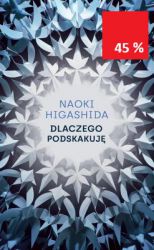 45 %

NAOKI HIGASHIDA

DLACZEGO PODSKAKUJĘ